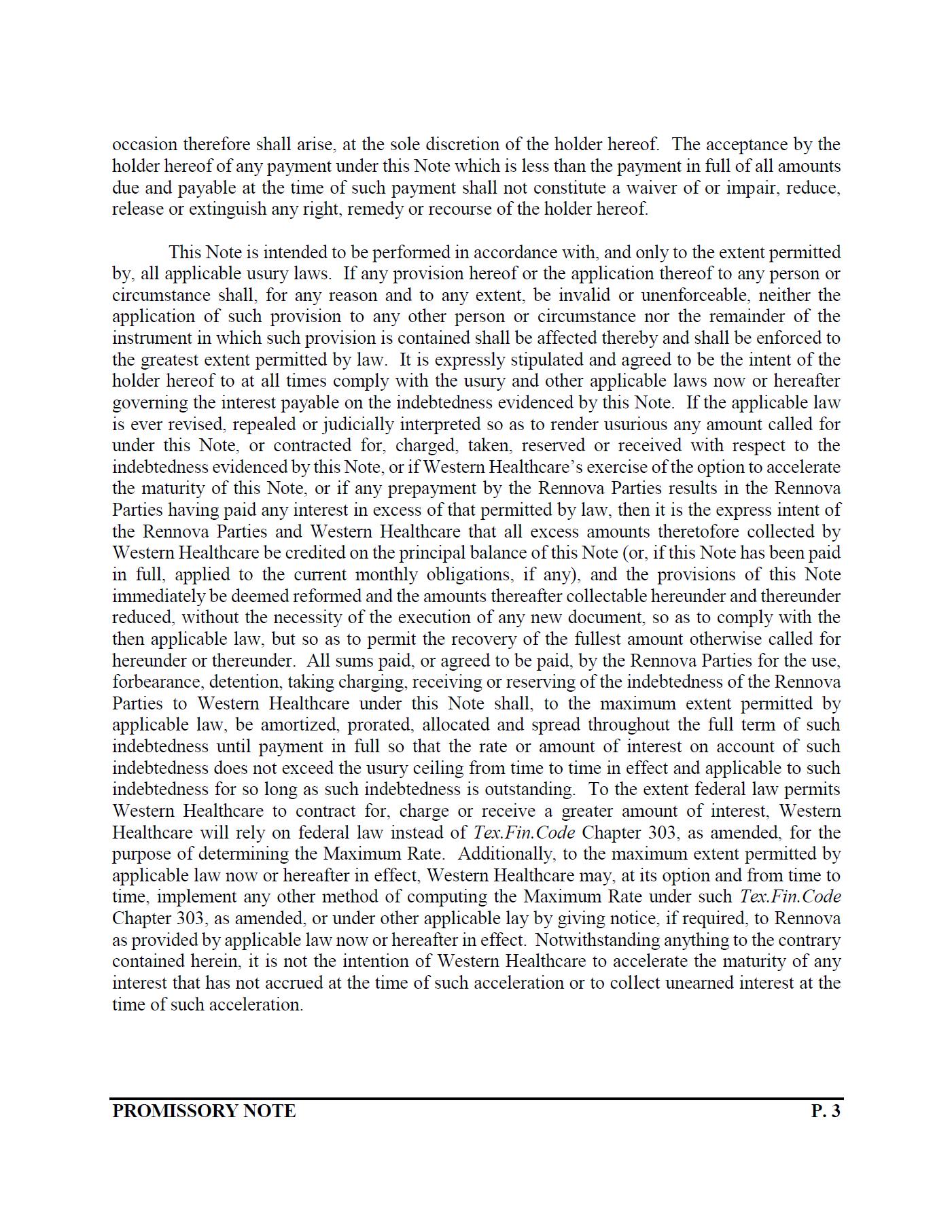 occasion therefore shall arise, at the sole discretion of the holder hereof. The acceptance by the holder hereof of any payment under this Note which is less than the payment in full of all amounts due and payable at the time of such payment shall not constitute a waiver of or impair, reduce, release or extinguish any right, remedy or recourse of the holder hereof.

This Note is intended to be performed in accordance with, and only to the extent permitted by, all applicable usury laws. If any provision hereof or the application thereof to any person or circumstance shall, for any reason and to any extent, be invalid or unenforceable, neither the application of such provision to any other person or circumstance nor the remainder of the instrument in which such provision is contained shall be affected thereby and shall be enforced to the greatest extent permitted by law. It is expressly stipulated and agreed to be the intent of the holder hereof to at all times comply with the usury and other applicable laws now or hereafter governing the interest payable on the indebtedness evidenced by this Note. If the applicable law is ever revised, repealed or judicially interpreted so as to render usurious any amount called for under this Note, or contracted for, charged, taken, reserved or received with respect to the indebtedness evidenced by this Note, or if Western Healthcare's exercise of the option to accelerate the maturity of this Note, or if any prepayment by the Rennova Parties results in the Rennova Parties having paid any interest in excess of that permitted by law, then it is the express intent of the Rennova Parties and Western Healthcare that all excess amounts theretofore collected by Western Healthcare be credited on the principal balance of this Note (or, if this Note has been paid in full, applied to the current monthly obligations, if any), and the provisions of this Note immediately be deemed reformed and the amounts thereafter collectable hereunder and thereunder reduced, without the necessity of the execution of any new document, so as to comply with the then applicable law, but so as to permit the recovery of the fullest amount otherwise called for hereunder or thereunder. All sums paid, or agreed to be paid, by the Rennova Parties for the use, forbearance, detention, taking charging, receiving or reserving of the indebtedness of the Rennova Parties to Western Healthcare under this Note shall, to the maximum extent permitted by applicable law, be amortized, prorated, allocated and spread throughout the full term of such indebtedness until payment in full so that the rate or amount of interest on account of such indebtedness does not exceed the usury ceiling from time to time in effect and applicable to such indebtedness for so long as such indebtedness is outstanding. To the extent federal law permits Western Healthcare to contract for, charge or receive a greater amount of interest, Western Healthcare will rely on federal law instead of Tex.Fin.Code Chapter 303, as amended, for the purpose of determining the Maximum Rate. Additionally, to the maximum extent permitted by applicable law now or hereafter in effect, Western Healthcare may, at its option and from time to time, implement any other method of computing the Maximum Rate under such Tex.Fin.Code Chapter 303, as amended, or under other applicable lay by giving notice, if required, to Rennova as provided by applicable law now or hereafter in effect. Notwithstanding anything to the contrary contained herein, it is not the intention of Western Healthcare to accelerate the maturity of any interest that has not accrued at the time of such acceleration or to collect unearned interest at the time of such acceleration.

PROMISSORY NOTE P. 3